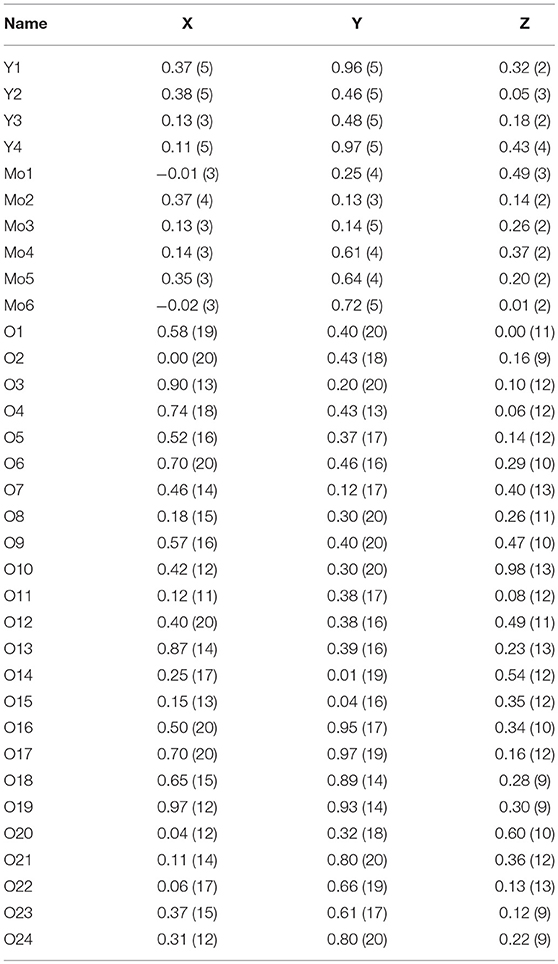 | Name | X | Y | Z |
|---|---|---|---|
| Y1 | 0.37 (5) | 0.96 (5) | 0.32 (2) |
| Y2 | 0.38 (5) | 0.46 (5) | 0.05 (3) |
| Y3 | 0.13 (3) | 0.48 (5) | 0.18 (2) |
| Y4 | 0.11 (5) | 0.97 (5) | 0.43 (4) |
| Mo1 | −0.01 (3) | 0.25 (4) | 0.49 (3) |
| Mo2 | 0.37 (4) | 0.13 (3) | 0.14 (2) |
| Mo3 | 0.13 (3) | 0.14 (5) | 0.26 (2) |
| Mo4 | 0.14 (3) | 0.61 (4) | 0.37 (2) |
| Mo5 | 0.35 (3) | 0.64 (4) | 0.20 (2) |
| Mo6 | −0.02 (3) | 0.72 (5) | 0.01 (2) |
| O1 | 0.58 (19) | 0.40 (20) | 0.00 (11) |
| O2 | 0.00 (20) | 0.43 (18) | 0.16 (9) |
| O3 | 0.90 (13) | 0.20 (20) | 0.10 (12) |
| O4 | 0.74 (18) | 0.43 (13) | 0.06 (12) |
| O5 | 0.52 (16) | 0.37 (17) | 0.14 (12) |
| O6 | 0.70 (20) | 0.46 (16) | 0.29 (10) |
| O7 | 0.46 (14) | 0.12 (17) | 0.40 (13) |
| O8 | 0.18 (15) | 0.30 (20) | 0.26 (11) |
| O9 | 0.57 (16) | 0.40 (20) | 0.47 (10) |
| O10 | 0.42 (12) | 0.30 (20) | 0.98 (13) |
| O11 | 0.12 (11) | 0.38 (17) | 0.08 (12) |
| O12 | 0.40 (20) | 0.38 (16) | 0.49 (11) |
| O13 | 0.87 (14) | 0.39 (16) | 0.23 (13) |
| O14 | 0.25 (17) | 0.01 (19) | 0.54 (12) |
| O15 | 0.15 (13) | 0.04 (16) | 0.35 (12) |
| O16 | 0.50 (20) | 0.95 (17) | 0.34 (10) |
| O17 | 0.70 (20) | 0.97 (19) | 0.16 (12) |
| O18 | 0.65 (15) | 0.89 (14) | 0.28 (9) |
| O19 | 0.97 (12) | 0.93 (14) | 0.30 (9) |
| O20 | 0.04 (12) | 0.32 (18) | 0.60 (10) |
| O21 | 0.11 (14) | 0.80 (20) | 0.36 (12) |
| O22 | 0.06 (17) | 0.66 (19) | 0.13 (13) |
| O23 | 0.37 (15) | 0.61 (17) | 0.12 (9) |
| O24 | 0.31 (12) | 0.80 (20) | 0.22 (9) |